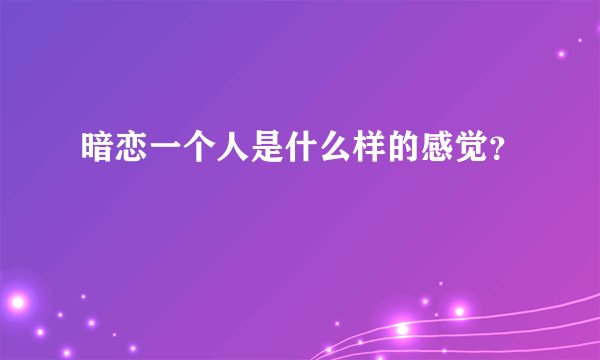 暗恋一个人是什么样的感觉?